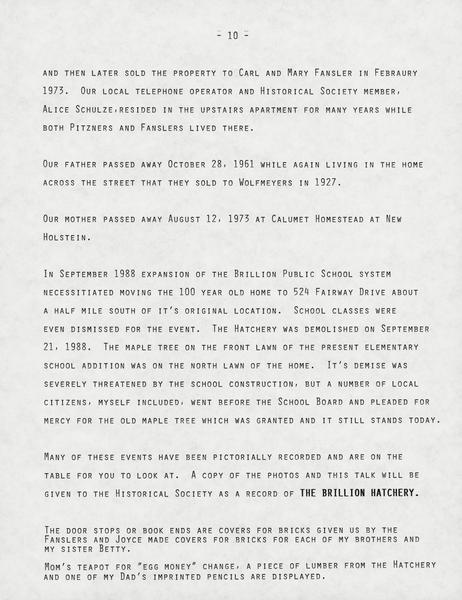 - 10 -

AND THEN LATER SOLD THE PROPERTY TO CARL AND MARY FANSLER IN FEBRAURY 1973. OUR LOCAL TELEPHONE OPERATOR AND HISTORICAL SOCIETY MEMBER, ALICE SCHULZE,RESIDED IN THE UPSTAIRS APARTMENT FOR MANY YEARS WHILE BOTH PITZNERS AND FANSLERS LIVED THERE.

OUR FATHER PASSED AWAY OCTOBER 28, 1961 WHILE AGAIN LIVING IN THE HOME ACROSS THE STREET THAT THEY SOLD TO WOLFMEYERS IN 1927.

OUR MOTHER PASSED AWAY AUGUST 12, 1973 AT CALUMET HOMESTEAD AT NEW HOLSTEIN.

IN SEPTEMBER 1988 EXPANSION OF THE BRILLION PUBLIC SCHOOL SYSTEM NECESSITIATED MOVING THE 100 YEAR OLD HOME TO 524 FAIRWAY DRIVE ABOUT A HALF MILE SOUTH OF IT'S ORIGINAL LOCATION. SCHOOL CLASSES WERE EVEN DISMISSED FOR THE EVENT. THE HATCHERY WAS DEMOLISHED ON SEPTEMBER 21, 1988. THE MAPLE TREE ON THE FRONT LAWN OF THE PRESENT ELEMENTARY SCHOOL ADDITION WAS ON THE NORTH LAWN OF THE HOME. IT'S DEMISE WAS SEVERELY THREATENED BY THE SCHOOL CONSTRUCTION, BUT A NUMBER OF LOCAL CITIZENS, MYSELF INCLUDED, WENT BEFORE THE SCHOOL BOARD AND PLEADED FOR MERCY FOR THE OLD MAPLE TREE WHICH WAS GRANTED AND IT STILL STANDS TODAY.

MANY OF THESE EVENTS HAVE BEEN PICTORIALLY RECORDED AND ARE ON THE TABLE FOR YOU TO LOOK AT. A COPY OF THE PHOTOS AND THIS TALK WILL BE GIVEN TO THE HISTORICAL SOCIETY AS A RECORD OF THE BRILLION HATCHERY.

THE DOOR STOPS OR BOOK ENDS ARE COVERS FOR BRICKS GIVEN US BY THE FANSLERS AND JOYCE MADE COVERS FOR BRICKS FOR EACH OF MY BROTHERS AND MY SISTER BETTY.

MOM'S TEAPOT FOR "EGG MONEY" CHANGE, A PIECE OF LUMBER FROM THE HATCHERY AND ONE OF MY DAD'S IMPRINTED PENCILS ARE DISPLAYED.